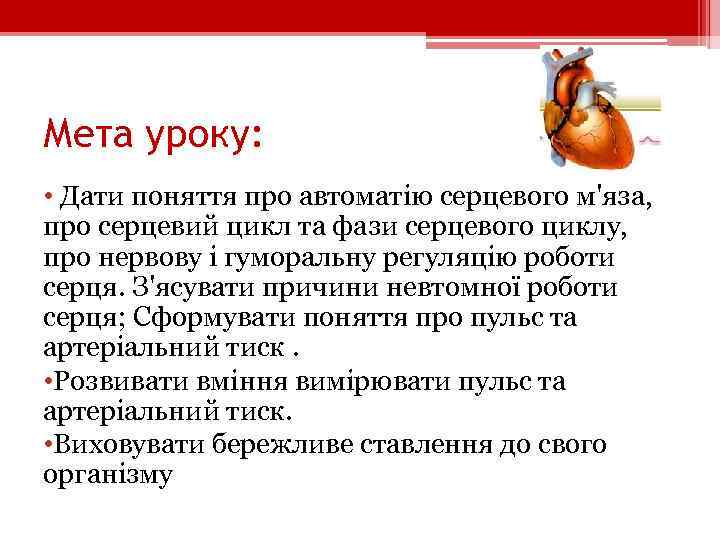 Мета уроку:

• Дати поняття про автоматію серцевого м'яза, про серцевий цикл та фази серцевого циклу, про нервову і гуморальну регуляцію роботи серця. З'ясувати причини невтомної роботи серця; Сформувати поняття про пульс та артеріальний тиск .

•Розвивати вміння вимірювати пульс та артеріальний тиск.

•Виховувати бережливе ставлення до свого організму